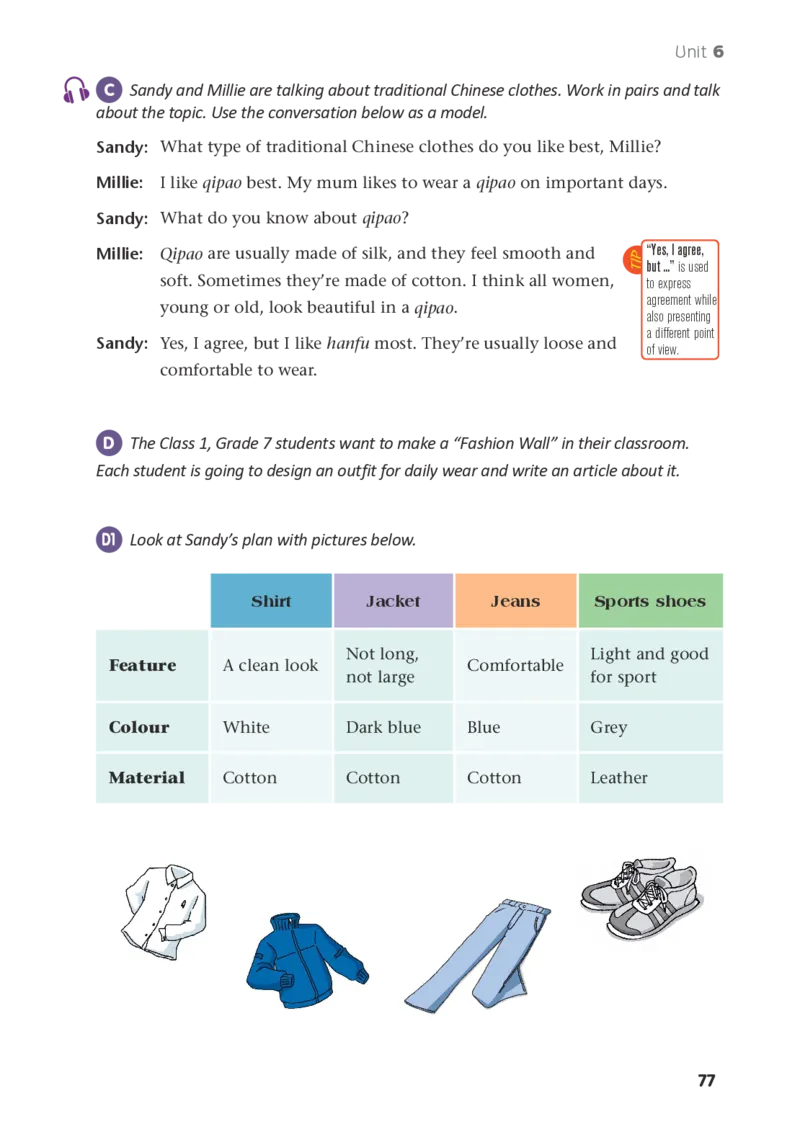 Unit 6

C Sandy and Millie are talking about traditional Chinese clothes. Work in pairs and talk about the topic. Use the conversation below as a model.

Sandy: What type of traditional Chinese clothes do you like best, Millie?

Millie: I like qipao best. My mum likes to wear a qipao on important days.

Sandy: What do you know about qipao?

Millie: Qipao are usually made of silk, and they feel smooth and soft. Sometimes they're made of cotton. I think all women, young or old, look beautiful in a qipao.

Sandy: Yes, I agree, but I like hanfu most. They're usually loose and comfortable to wear.

TIP "Yes, I agree, but ..." is used to express agreement while also presenting a different point of view.

D The Class 1, Grade 7 students want to make a "Fashion Wall" in their classroom. Each student is going to design an outfit for daily wear and write an article about it.

D1 Look at Sandy's plan with pictures below.

| | Shirt | Jacket | Jeans | Sports shoes |
|---|---|---|---|---|
| Feature | A clean look | Not long, not large | Comfortable | Light and good for sport |
| Colour | White | Dark blue | Blue | Grey |
| Material | Cotton | Cotton | Cotton | Leather |

77